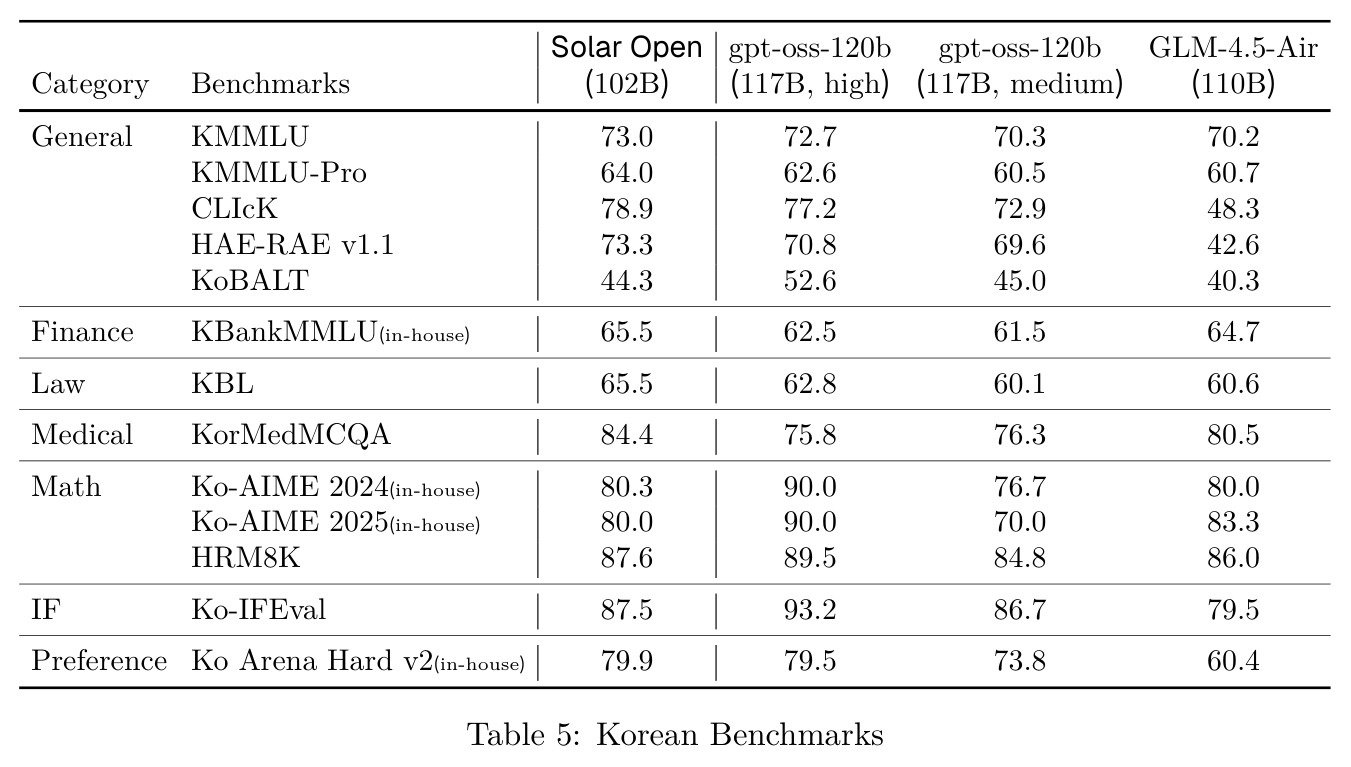 | Category | Benchmarks | Solar Open (102B) | gpt-oss-120b (117B, high) | gpt-oss-120b (117B, medium) | GLM-4.5-Air (110B) |
|---|---|---|---|---|---|
| General | KMMLU | 73.0 | 72.7 | 70.3 | 70.2 |
| | KMMLU-Pro | 64.0 | 62.6 | 60.5 | 60.7 |
| | CLIcK | 78.9 | 77.2 | 72.9 | 48.3 |
| | HAE-RAE v1.1 | 73.3 | 70.8 | 69.6 | 42.6 |
| | KoBALT | 44.3 | 52.6 | 45.0 | 40.3 |
| Finance | KBankMMLU(in-house) | 65.5 | 62.5 | 61.5 | 64.7 |
| Law | KBL | 65.5 | 62.8 | 60.1 | 60.6 |
| Medical | KorMedMCQA | 84.4 | 75.8 | 76.3 | 80.5 |
| Math | Ko-AIME 2024(in-house) | 80.3 | 90.0 | 76.7 | 80.0 |
| | Ko-AIME 2025(in-house) | 80.0 | 90.0 | 70.0 | 83.3 |
| | HRM8K | 87.6 | 89.5 | 84.8 | 86.0 |
| IF | Ko-IFEval | 87.5 | 93.2 | 86.7 | 79.5 |
| Preference | Ko Arena Hard v2(in-house) | 79.9 | 79.5 | 73.8 | 60.4 |

Table 5: Korean Benchmarks